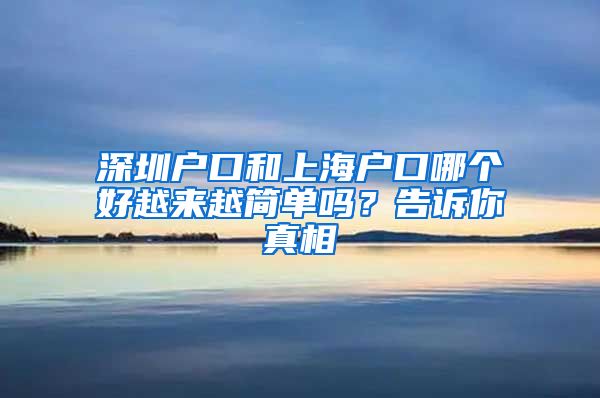 深圳户口和上海户口哪个好越来越简单吗？告诉你真相